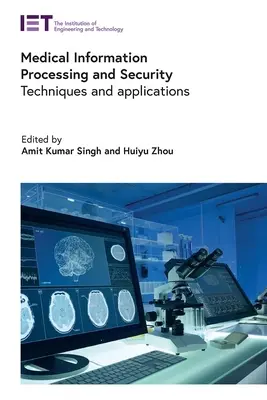 IET The Institution of Engineering and Technology

Medical Information Processing and Security
Techniques and applications

Edited by
Amit Kumar Singh and Huiyu Zhou